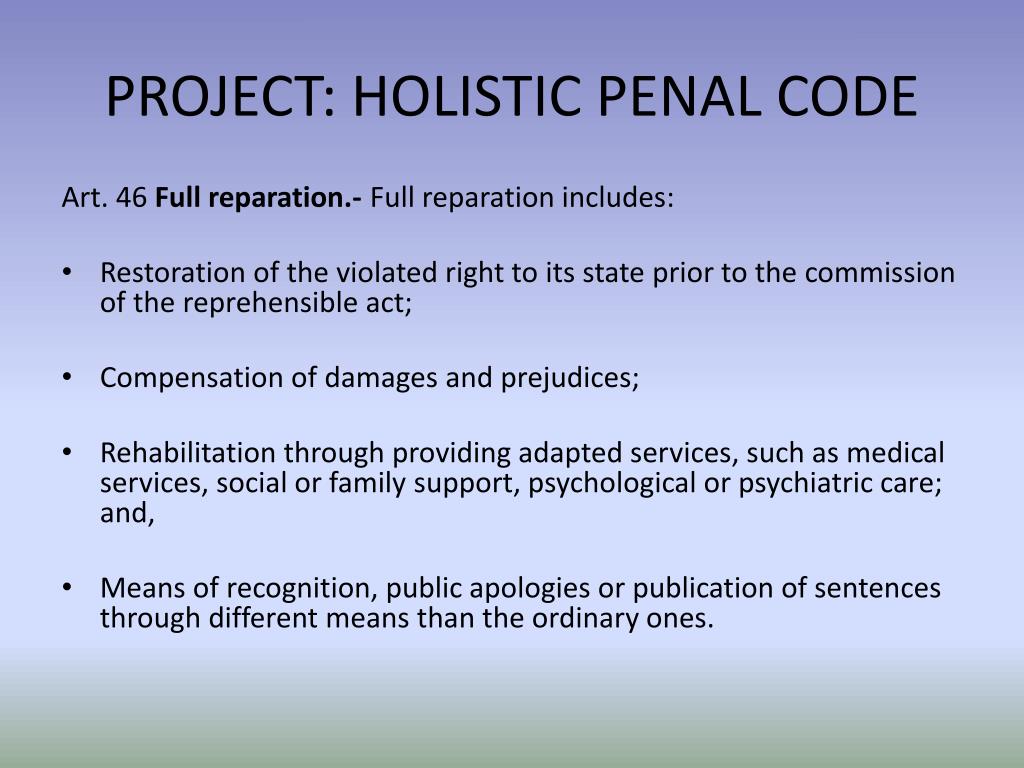 PROJECT: HOLISTIC PENAL CODE

Art. 46 Full reparation.- Full reparation includes:

• Restoration of the violated right to its state prior to the commission of the reprehensible act;

• Compensation of damages and prejudices;

• Rehabilitation through providing adapted services, such as medical services, social or family support, psychological or psychiatric care; and,

• Means of recognition, public apologies or publication of sentences through different means than the ordinary ones.